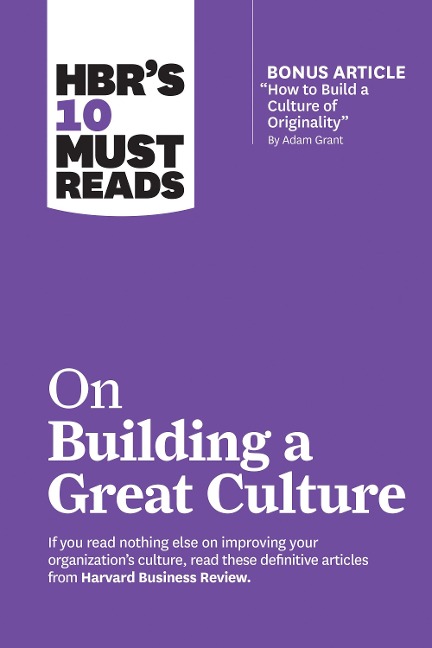 HBR'S 10 MUST READS

BONUS ARTICLE
"How to Build a Culture of Originality"
By Adam Grant

On Building a Great Culture

If you read nothing else on improving your organization's culture, read these definitive articles from Harvard Business Review.